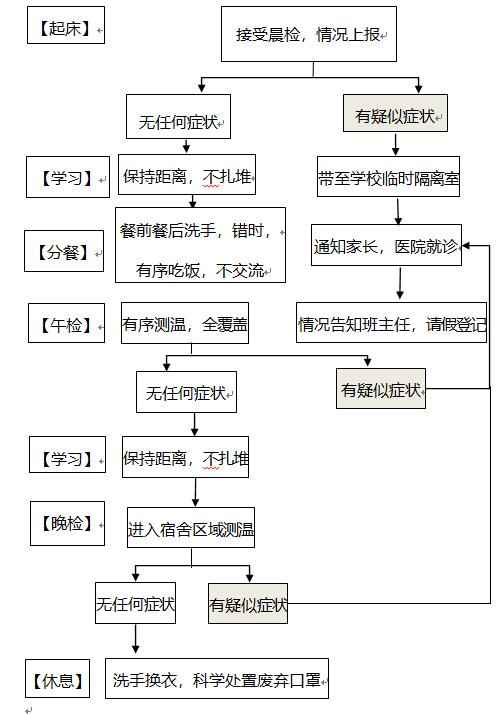 【起床】

接受晨检，情况上报

无任何症状

有疑似症状

【学习】

保持距离，不扎堆

带至学校临时隔离室

【分餐】

餐前餐后洗手，错时，有序吃饭，不交流

通知家长，医院就诊

【午检】

有序测温，全覆盖

情况告知班主任，请假登记

无任何症状

有疑似症状

【学习】

保持距离，不扎堆

【晚检】

进入宿舍区域测温

无任何症状

有疑似症状

【休息】

洗手换衣，科学处置废弃口罩